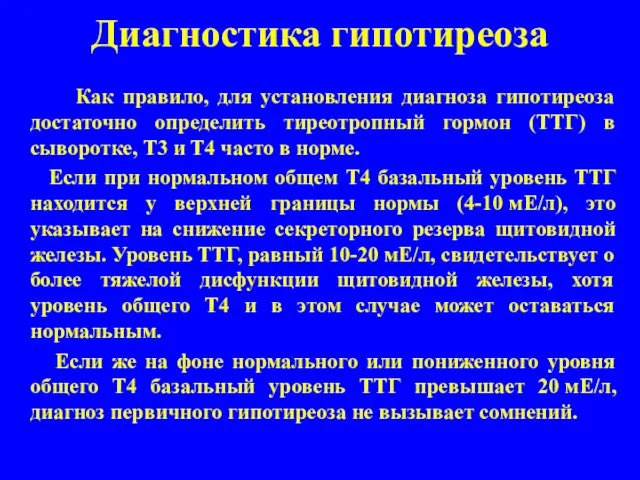 Диагностика гипотиреоза

Как правило, для установления диагноза гипотиреоза достаточно определить тиреотропный гормон (ТТГ) в сыворотке, Т3 и Т4 часто в норме.

Если при нормальном общем Т4 базальный уровень ТТГ находится у верхней границы нормы (4-10 мЕ/л), это указывает на снижение секреторного резерва щитовидной железы. Уровень ТТГ, равный 10-20 мЕ/л, свидетельствует о более тяжелой дисфункции щитовидной железы, хотя уровень общего Т4 и в этом случае может оставаться нормальным.

Если же на фоне нормального или пониженного уровня общего Т4 базальный уровень ТТГ превышает 20 мЕ/л, диагноз первичного гипотиреоза не вызывает сомнений.